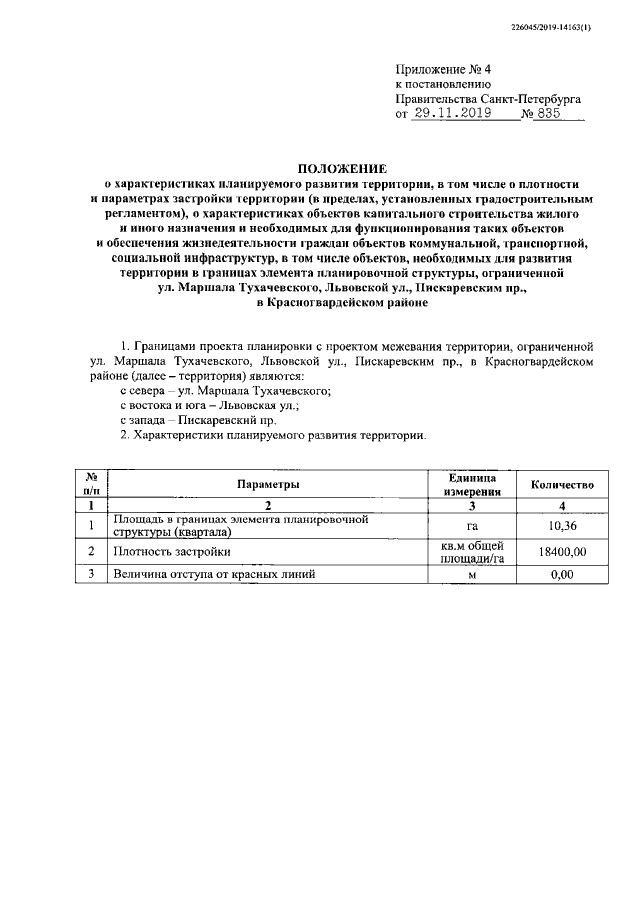 226045/2019-14163(1)

Приложение № 4
к постановлению
Правительства Санкт-Петербурга
от 29.11.2019 № 835

ПОЛОЖЕНИЕ
о характеристиках планируемого развития территории, в том числе о плотности и параметрах застройки территории (в пределах, установленных градостроительным регламентом), о характеристиках объектов капитального строительства жилого и иного назначения и необходимых для функционирования таких объектов и обеспечения жизнедеятельности граждан объектов коммунальной, транспортной, социальной инфраструктур, в том числе объектов, необходимых для развития территории в границах элемента планировочной структуры, ограниченной ул. Маршала Тухачевского, Львовской ул., Пискаревским пр., в Красногвардейском районе

1. Границами проекта планировки с проектом межевания территории, ограниченной ул. Маршала Тухачевского, Львовской ул., Пискаревским пр., в Красногвардейском районе (далее – территория) являются:
с севера – ул. Маршала Тухачевского;
с востока и юга – Львовская ул.;
с запада – Пискаревский пр.
2. Характеристики планируемого развития территории.

| № п/п | Параметры | Единица измерения | Количество |
|---|---|---|---|
| 1 | 2 | 3 | 4 |
| 1 | Площадь в границах элемента планировочной структуры (квартала) | га | 10,36 |
| 2 | Плотность застройки | кв.м общей площади/га | 18400,00 |
| 3 | Величина отступа от красных линий | м | 0,00 |